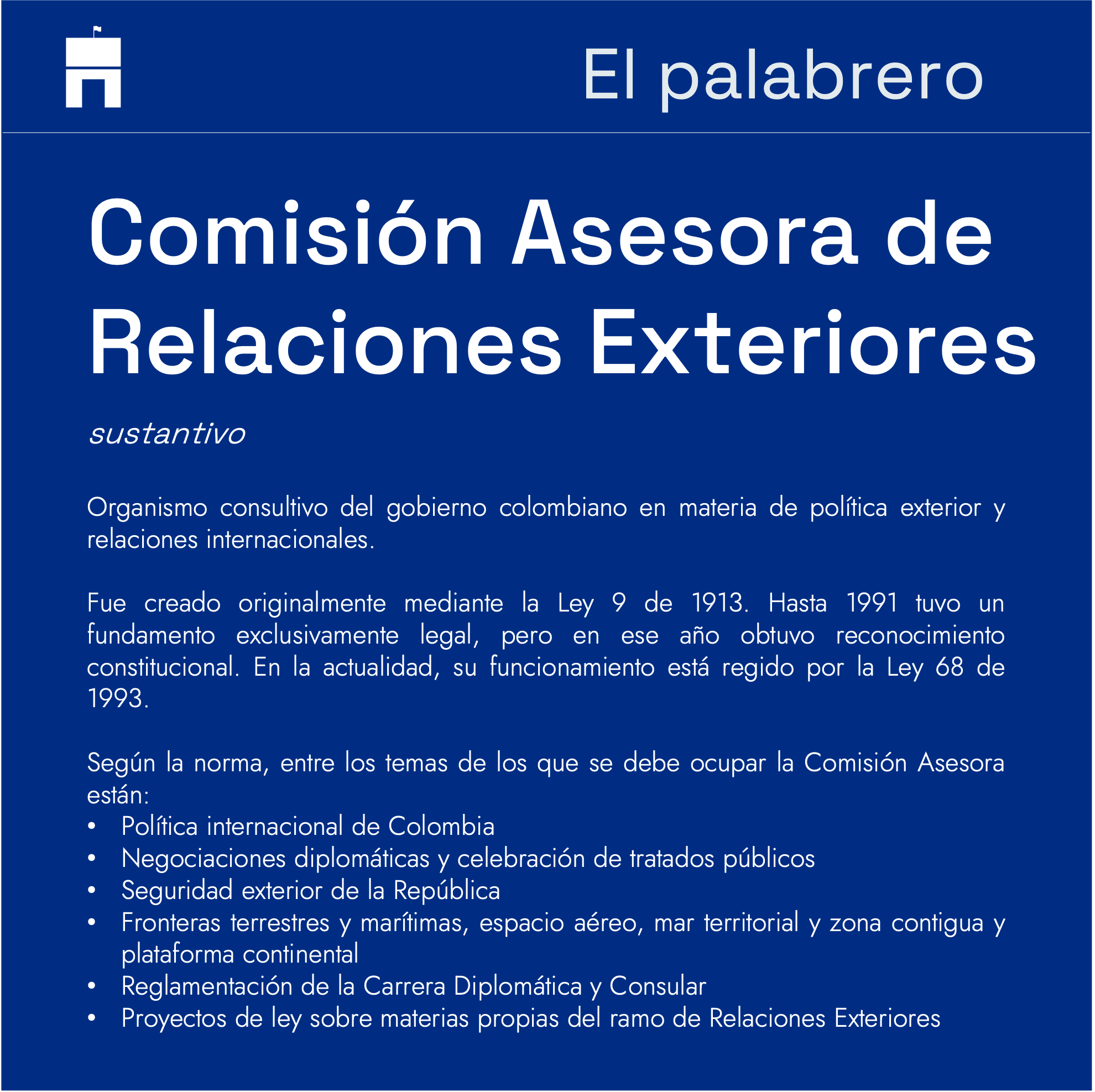 El palabrero

Comisión Asesora de Relaciones Exteriores

sustantivo

Organismo consultivo del gobierno colombiano en materia de política exterior y relaciones internacionales.

Fue creado originalmente mediante la Ley 9 de 1913. Hasta 1991 tuvo un fundamento exclusivamente legal, pero en ese año obtuvo reconocimiento constitucional. En la actualidad, su funcionamiento está regido por la Ley 68 de 1993.

Según la norma, entre los temas de los que se debe ocupar la Comisión Asesora están:
• Política internacional de Colombia
• Negociaciones diplomáticas y celebración de tratados públicos
• Seguridad exterior de la República
• Fronteras terrestres y marítimas, espacio aéreo, mar territorial y zona contigua y plataforma continental
• Reglamentación de la Carrera Diplomática y Consular
• Proyectos de ley sobre materias propias del ramo de Relaciones Exteriores